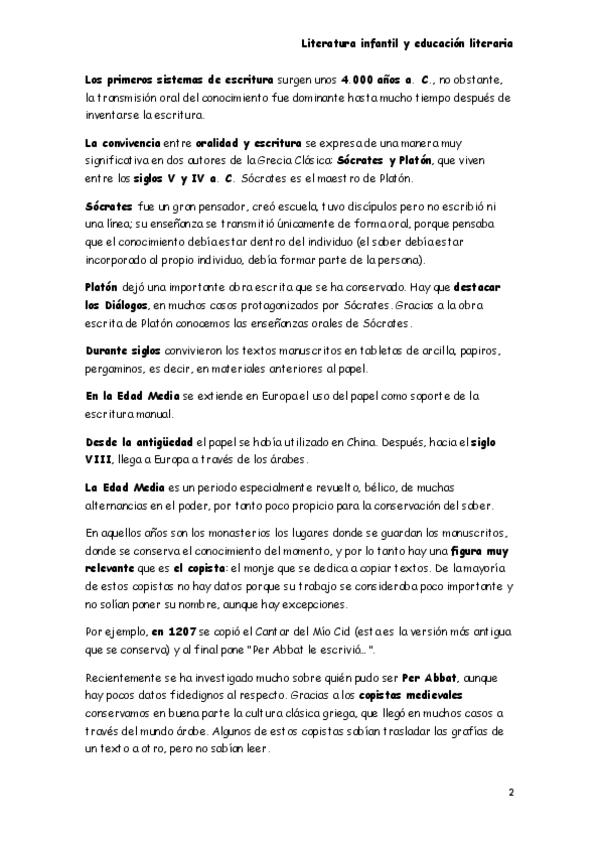 Literatura infantil y educación literaria

Los primeros sistemas de escritura surgen unos 4.000 años a. C., no obstante, la transmisión oral del conocimiento fue dominante hasta mucho tiempo después de inventarse la escritura.

La convivencia entre oralidad y escritura se expresa de una manera muy significativa en dos autores de la Grecia Clásica: Sócrates y Platón, que viven entre los siglos V y IV a. C. Sócrates es el maestro de Platón.

Sócrates fue un gran pensador, creó escuela, tuvo discípulos pero no escribió ni una línea; su enseñanza se transmitió únicamente de forma oral, porque pensaba que el conocimiento debía estar dentro del individuo (el saber debía estar incorporado al propio individuo, debía formar parte de la persona).

Platón dejó una importante obra escrita que se ha conservado. Hay que destacar los Diálogos, en muchos casos protagonizados por Sócrates. Gracias a la obra escrita de Platón conocemos las enseñanzas orales de Sócrates.

Durante siglos convivieron los textos manuscritos en tabletas de arcilla, papiros, pergaminos, es decir, en materiales anteriores al papel.

En la Edad Media se extiende en Europa el uso del papel como soporte de la escritura manual.

Desde la antigüedad el papel se había utilizado en China. Después, hacia el siglo VIII, llega a Europa a través de los árabes.

La Edad Media es un periodo especialmente revuelto, bélico, de muchas alternancias en el poder, por tanto poco propicio para la conservación del saber.

En aquellos años son los monasterios los lugares donde se guardan los manuscritos, donde se conserva el conocimiento del momento, y por lo tanto hay una figura muy relevante que es el copista: el monje que se dedica a copiar textos. De la mayoría de estos copistas no hay datos porque su trabajo se consideraba poco importante y no solían poner su nombre, aunque hay excepciones.

Por ejemplo, en 1207 se copió el Cantar del Mío Cid (esta es la versión más antigua que se conserva) y al final pone "Per Abbat le escrivió...".

Recientemente se ha investigado mucho sobre quién pudo ser Per Abbat, aunque hay pocos datos fidedignos al respecto. Gracias a los copistas medievales conservamos en buena parte la cultura clásica griega, que llegó en muchos casos a través del mundo árabe. Algunos de estos copistas sabían trasladar las grafías de un texto a otro, pero no sabían leer.

2